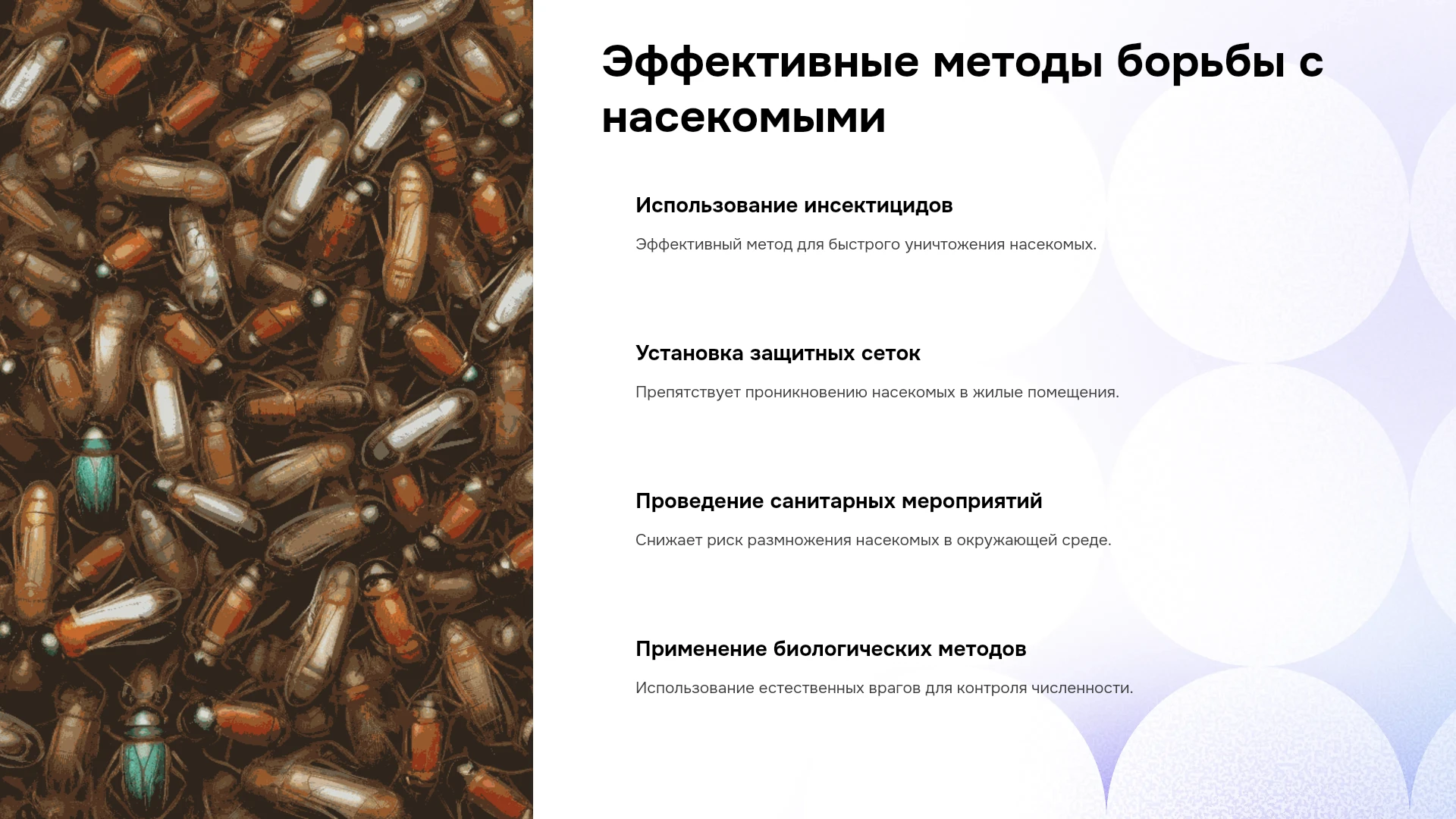 Эффективные методы борьбы с насекомыми

Использование инсектицидов

Эффективный метод для быстрого уничтожения насекомых.

Установка защитных сеток

Препятствует проникновению насекомых в жилые помещения.

Проведение санитарных мероприятий

Снижает риск размножения насекомых в окружающей среде.

Применение биологических методов

Использование естественных врагов для контроля численности.